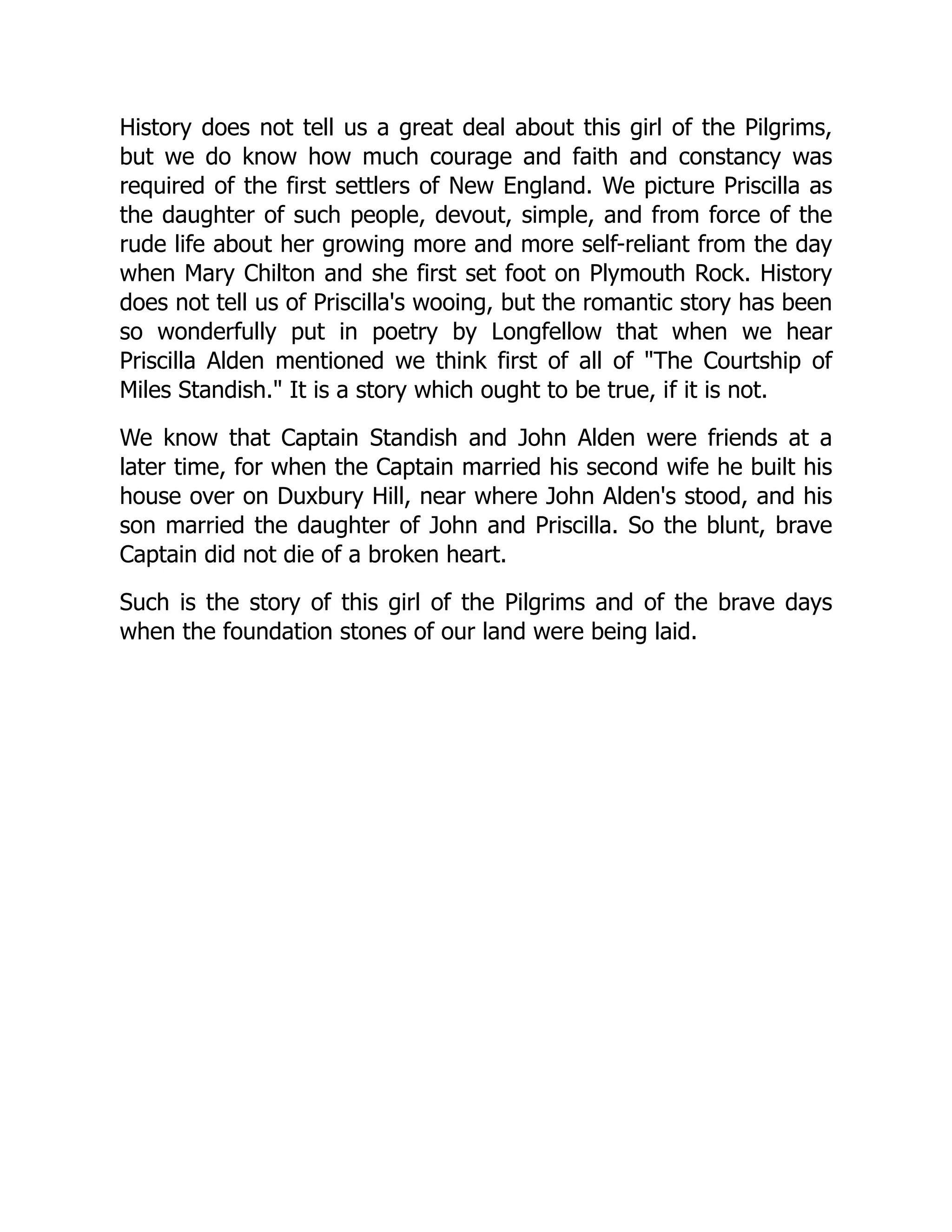 History does not tell us a great deal about this girl of the Pilgrims, but we do know how much courage and faith and constancy was required of the first settlers of New England. We picture Priscilla as the daughter of such people, devout, simple, and from force of the rude life about her growing more and more self-reliant from the day when Mary Chilton and she first set foot on Plymouth Rock. History does not tell us of Priscilla's wooing, but the romantic story has been so wonderfully put in poetry by Longfellow that when we hear Priscilla Alden mentioned we think first of all of "The Courtship of Miles Standish." It is a story which ought to be true, if it is not.

We know that Captain Standish and John Alden were friends at a later time, for when the Captain married his second wife he built his house over on Duxbury Hill, near where John Alden's stood, and his son married the daughter of John and Priscilla. So the blunt, brave Captain did not die of a broken heart.

Such is the story of this girl of the Pilgrims and of the brave days when the foundation stones of our land were being laid.